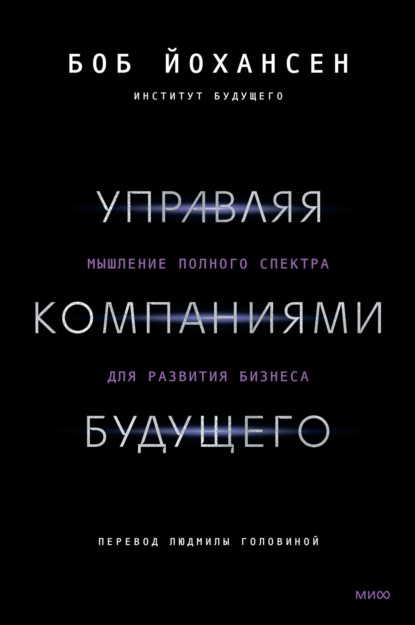 БОБ ЙОХАНСЕН

ИНСТИТУТ БУДУЩЕГО

УПРАВЛЯЯ

МЫШЛЕНИЕ ПОЛНОГО СПЕКТРА

КОМПАНИЯМИ

ДЛЯ РАЗВИТИЯ БИЗНЕСА

БУДУЩЕГО

ПЕРЕВОД ЛЮДМИЛЫ ГОЛОВИНОЙ

МИФ